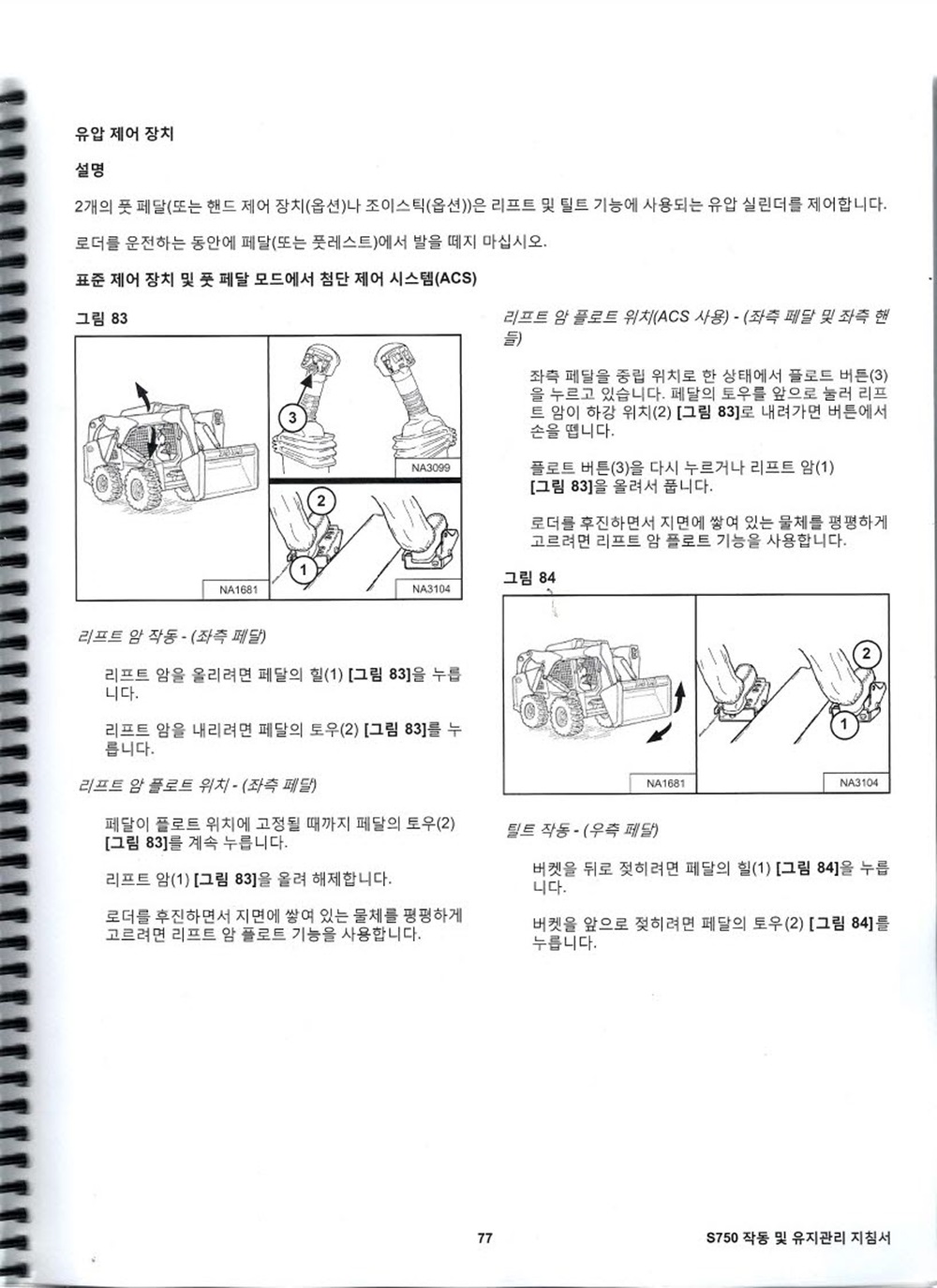 유압 제어 장치

설명

2개의 풋 페달(또는 핸드 제어 장치(옵션)나 조이스틱(옵션))은 리프트 및 틸트 기능에 사용되는 유압 실린더를 제어합니다.

로더를 운전하는 동안에 페달(또는 풋레스트)에서 발을 떼지 마십시오.

표준 제어 장치 및 풋 페달 모드에서 첨단 제어 시스템(ACS)

그림 83

3

NA3099

2

1

NA1681

NA3104

리프트 암 작동 - (좌측 페달)

리프트 암을 올리려면 페달의 힐(1) [그림 83]을 누릅니다.

리프트 암을 내리려면 페달의 토우(2) [그림 83]를 누릅니다.

리프트 암 플로트 위치 - (좌측 페달)

페달이 플로트 위치에 고정될 때까지 페달의 토우(2) [그림 83]를 계속 누릅니다.

리프트 암(1) [그림 83]을 올려 해제합니다.

로더를 후진하면서 지면에 쌓여 있는 물체를 평평하게 고르려면 리프트 암 플로트 기능을 사용합니다.

리프트 암 플로트 위치(ACS 사용) - (좌측 페달 및 좌측 핸들)

좌측 페달을 중립 위치로 한 상태에서 플로트 버튼(3)을 누르고 있습니다. 페달의 토우를 앞으로 눌러 리프트 암이 하강 위치(2) [그림 83]로 내려가면 버튼에서 손을 뗍니다.

플로트 버튼(3)을 다시 누르거나 리프트 암(1) [그림 83]을 올려서 풉니다.

로더를 후진하면서 지면에 쌓여 있는 물체를 평평하게 고르려면 리프트 암 플로트 기능을 사용합니다.

그림 84

2

1

NA1681

NA3104

틸트 작동 - (우측 페달)

버켓을 뒤로 젖히려면 페달의 힐(1) [그림 84]을 누릅니다.

버켓을 앞으로 젖히려면 페달의 토우(2) [그림 84]를 누릅니다.

77

S750 작동 및 유지관리 지침서